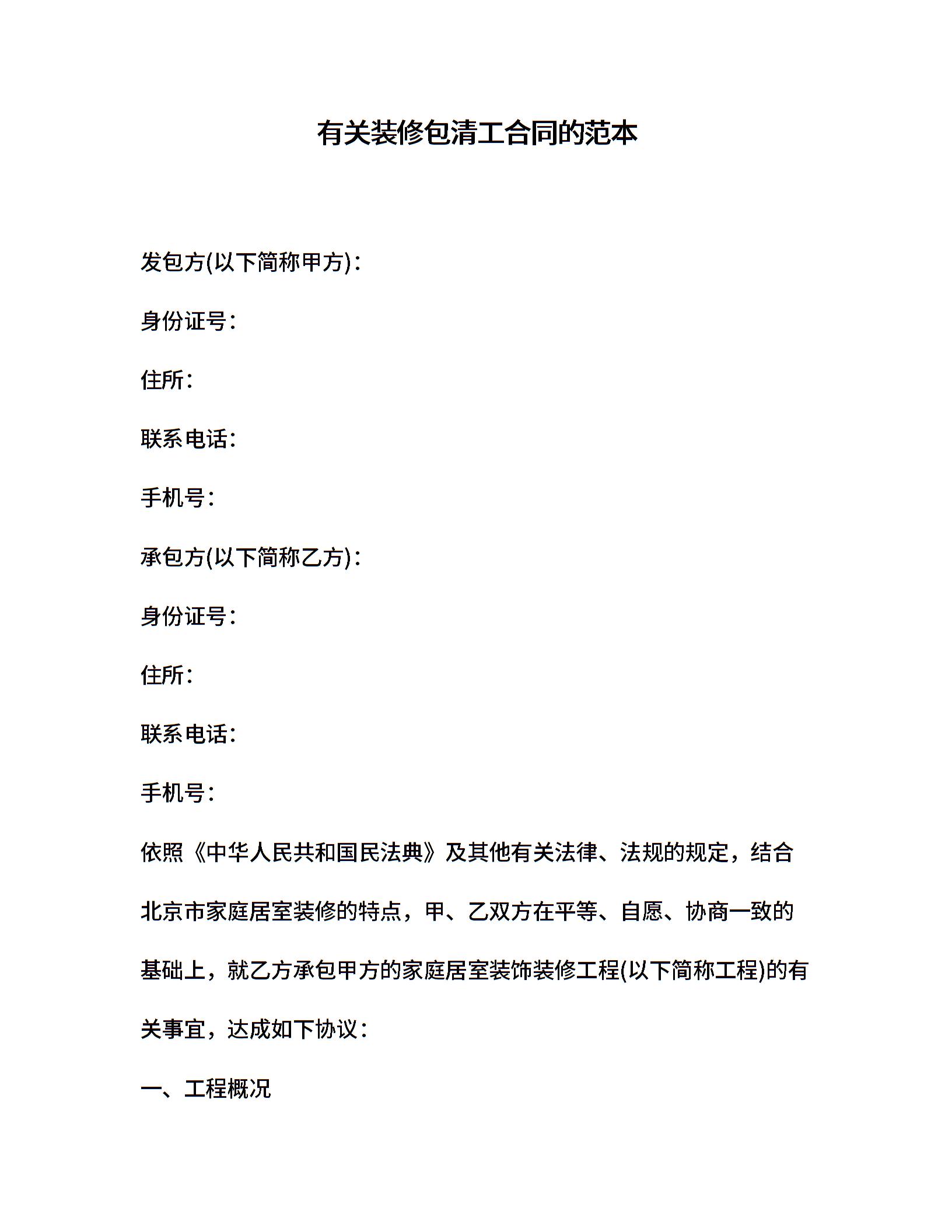 有关装修包清工合同的范本

发包方(以下简称甲方)：

身份证号：

住所：

联系电话：

手机号：

承包方(以下简称乙方)：

身份证号：

住所：

联系电话：

手机号：

依照《中华人民共和国民法典》及其他有关法律、法规的规定，结合北京市家庭居室装修的特点，甲、乙双方在平等、自愿、协商一致的基础上，就乙方承包甲方的家庭居室装饰装修工程(以下简称工程)的有关事宜，达成如下协议：

一、工程概况